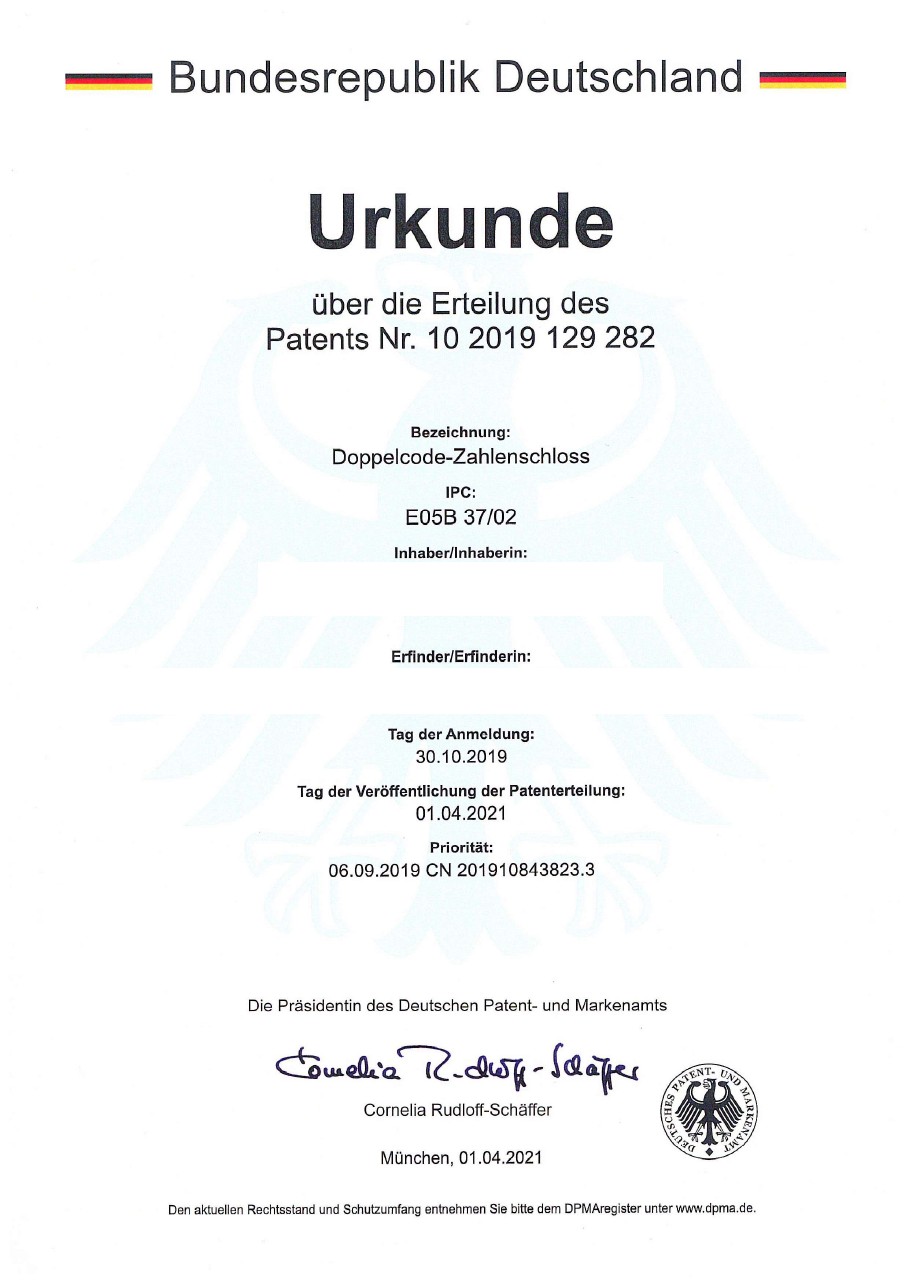 Bundesrepublik Deutschland

Urkunde

über die Erteilung des
Patents Nr. 10 2019 129 282

Bezeichnung:
Doppelcode-Zahlenschloss

IPC:
E05B 37/02

Inhaber/Inhaberin:

Erfinder/Erfinderin:

Tag der Anmeldung:
30.10.2019

Tag der Veröffentlichung der Patenterteilung:
01.04.2021

Priorität:
06.09.2019 CN 201910843823.3

Die Präsidentin des Deutschen Patent- und Markenamts

Cornelia Rudloff-Schäffer

Cornelia Rudloff-Schäffer

DEUTSCHES PATENT- UND MARKENAMT

München, 01.04.2021

Den aktuellen Rechtsstand und Schutzumfang entnehmen Sie bitte dem DPMAregister unter www.dpma.de.